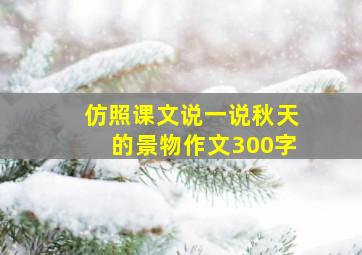 仿照课文说一说秋天的景物作文300字